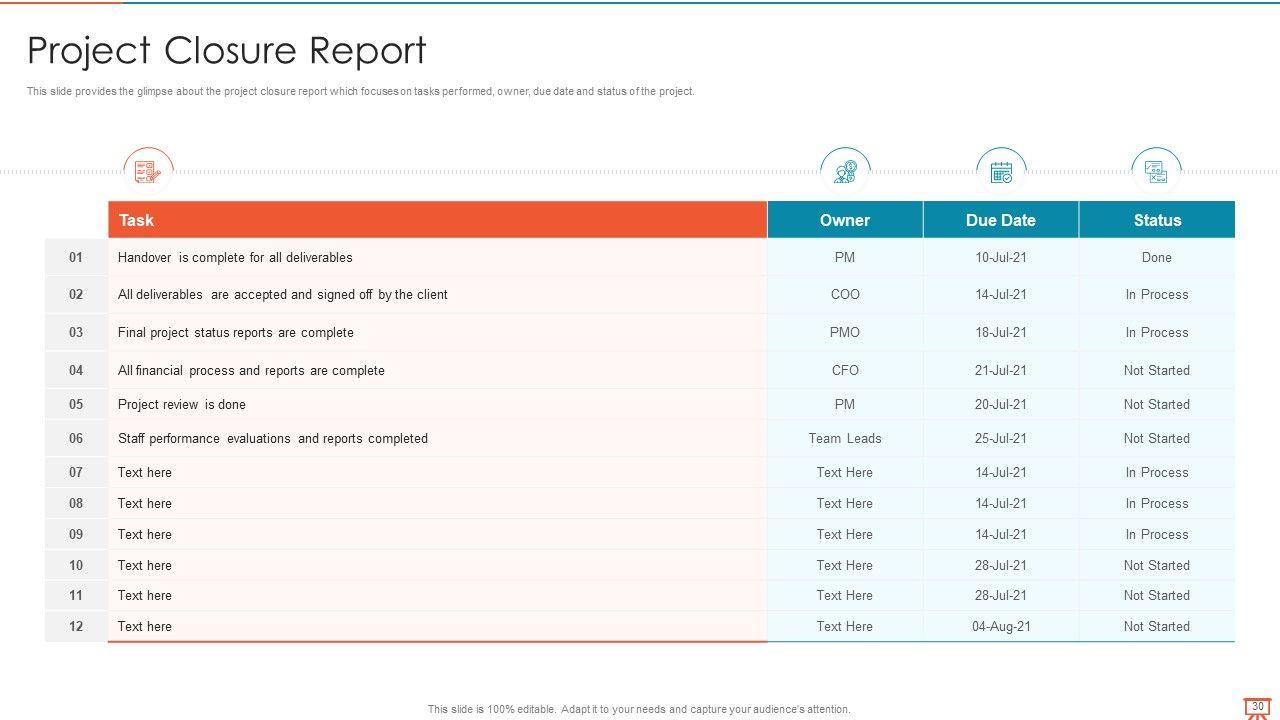 Project Closure Report

This slide provides the glimpse about the project closure report which focuses on tasks performed, owner, due date and status of the project.

|  | Task | Owner | Due Date | Status |
|---|---|---|---|---|
| 01 | Handover is complete for all deliverables | PM | 10-Jul-21 | Done |
| 02 | All deliverables are accepted and signed off by the client | COO | 14-Jul-21 | In Process |
| 03 | Final project status reports are complete | PMO | 18-Jul-21 | In Process |
| 04 | All financial process and reports are complete | CFO | 21-Jul-21 | Not Started |
| 05 | Project review is done | PM | 20-Jul-21 | Not Started |
| 06 | Staff performance evaluations and reports completed | Team Leads | 25-Jul-21 | Not Started |
| 07 | Text here | Text Here | 14-Jul-21 | In Process |
| 08 | Text here | Text Here | 14-Jul-21 | In Process |
| 09 | Text here | Text Here | 14-Jul-21 | In Process |
| 10 | Text here | Text Here | 28-Jul-21 | Not Started |
| 11 | Text here | Text Here | 28-Jul-21 | Not Started |
| 12 | Text here | Text Here | 04-Aug-21 | Not Started |

This slide is 100% editable. Adapt it to your needs and capture your audience's attention.

30